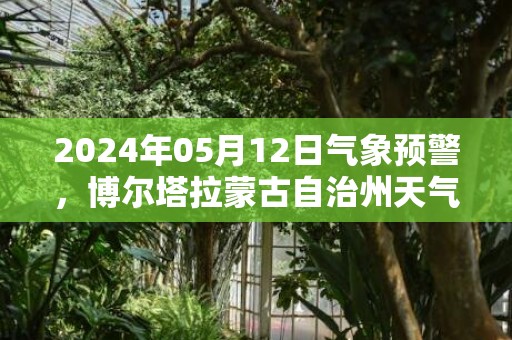 2024年05月12日气象预警，博尔塔拉蒙古自治州天气